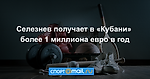 Селезнев получает в «Кубани» более 1 миллиона евро в год

спорт@mail.ru